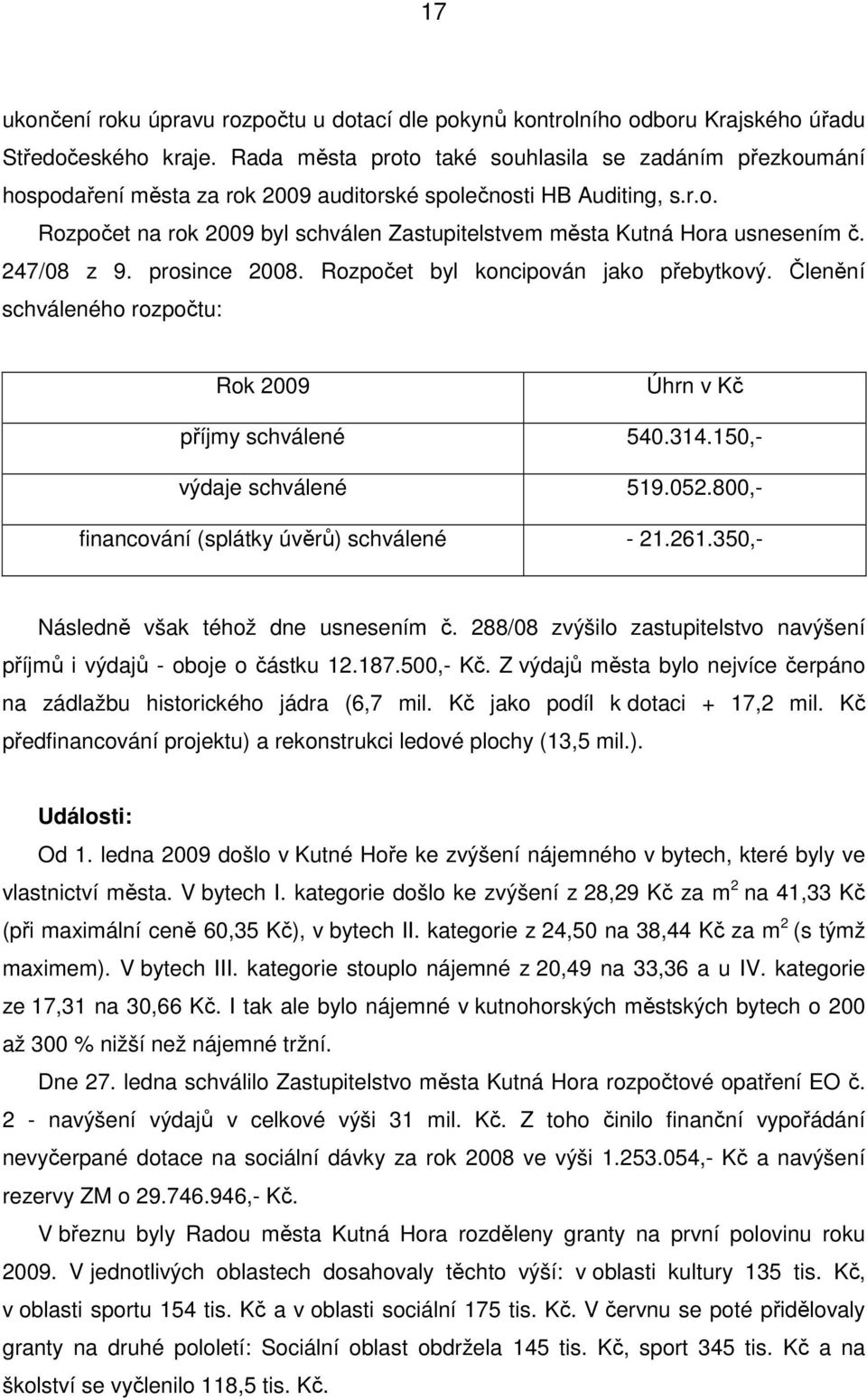 17

ukončení roku úpravu rozpočtu u dotací dle pokynů kontrolního odboru Krajského úřadu Středočeského kraje. Rada města proto také souhlasila se zadáním přezkoumání hospodaření města za rok 2009 auditorské společnosti HB Auditing, s.r.o.

Rozpočet na rok 2009 byl schválen Zastupitelstvem města Kutná Hora usnesením č. 247/08 z 9. prosince 2008. Rozpočet byl koncipován jako přebytkový. Členění schváleného rozpočtu:

| Rok 2009 | Úhrn v Kč |
|---|---|
| příjmy schválené | 540.314.150,- |
| výdaje schválené | 519.052.800,- |
| financování (splátky úvěrů) schválené | - 21.261.350,- |

Následně však téhož dne usnesením č. 288/08 zvýšilo zastupitelstvo navýšení příjmů i výdajů - oboje o částku 12.187.500,- Kč. Z výdajů města bylo nejvíce čerpáno na zádlažbu historického jádra (6,7 mil. Kč jako podíl k dotaci + 17,2 mil. Kč předfinancování projektu) a rekonstrukci ledové plochy (13,5 mil.).

Události:

Od 1. ledna 2009 došlo v Kutné Hoře ke zvýšení nájemného v bytech, které byly ve vlastnictví města. V bytech I. kategorie došlo ke zvýšení z 28,29 Kč za $m^2$ na 41,33 Kč (při maximální ceně 60,35 Kč), v bytech II. kategorie z 24,50 na 38,44 Kč za $m^2$ (s týmž maximem). V bytech III. kategorie stouplo nájemné z 20,49 na 33,36 a u IV. kategorie ze 17,31 na 30,66 Kč. I tak ale bylo nájemné v kutnohorských městských bytech o 200 až 300 % nižší než nájemné tržní.

Dne 27. ledna schválilo Zastupitelstvo města Kutná Hora rozpočtové opatření EO č. 2 - navýšení výdajů v celkové výši 31 mil. Kč. Z toho činilo finanční vypořádání nevyčerpané dotace na sociální dávky za rok 2008 ve výši 1.253.054,- Kč a navýšení rezervy ZM o 29.746.946,- Kč.

V březnu byly Radou města Kutná Hora rozděleny granty na první polovinu roku 2009. V jednotlivých oblastech dosahovaly těchto výší: v oblasti kultury 135 tis. Kč, v oblasti sportu 154 tis. Kč a v oblasti sociální 175 tis. Kč. V červnu se poté přidělovaly granty na druhé pololetí: Sociální oblast obdržela 145 tis. Kč, sport 345 tis. Kč a na školství se vyčlenilo 118,5 tis. Kč.